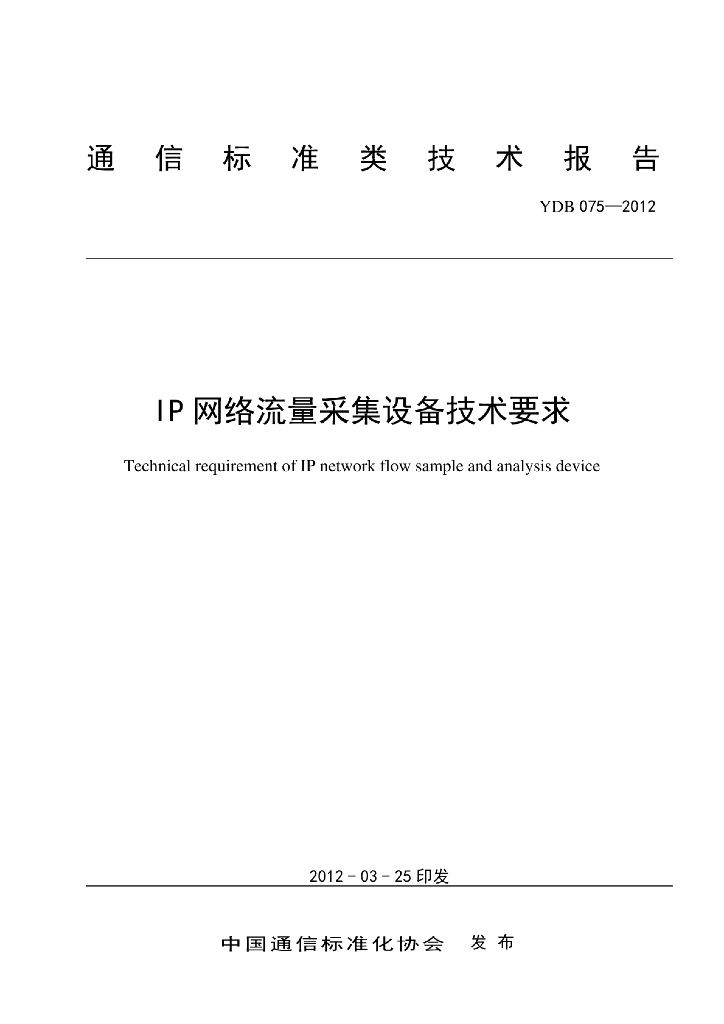 通信标准类技术报告

YDB 075—2012

IP网络流量采集设备技术要求

Technical requirement of IP network flow sample and analysis device

2012-03-25印发

中国通信标准化协会 发布